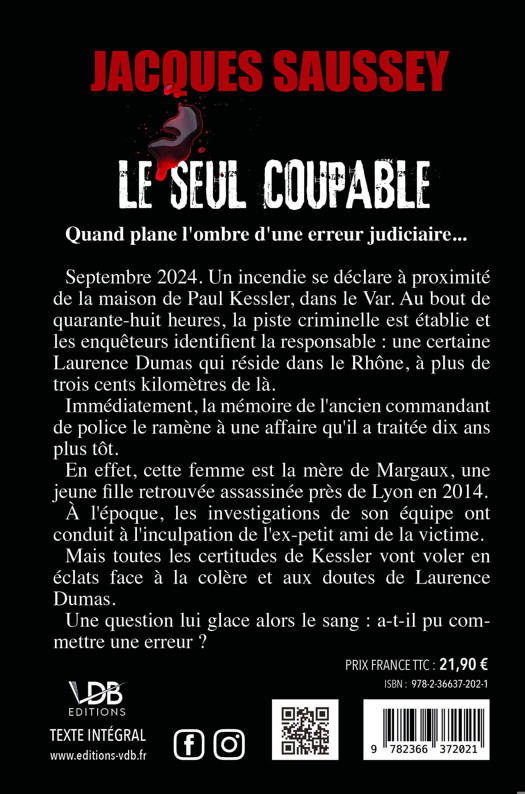 JACQUES SAUSSEY

LE SEUL COUPABLE

Quand plane l'ombre d'une erreur judiciaire...

Septembre 2024. Un incendie se déclare à proximité de la maison de Paul Kessler, dans le Var. Au bout de quarante-huit heures, la piste criminelle est établie et les enquêteurs identifient la responsable : une certaine Laurence Dumas qui réside dans le Rhône, à plus de trois cents kilomètres de là.

Immédiatement, la mémoire de l'ancien commandant de police le ramène à une affaire qu'il a traitée dix ans plus tôt.

En effet, cette femme est la mère de Margaux, une jeune fille retrouvée assassinée près de Lyon en 2014.

À l'époque, les investigations de son équipe ont conduit à l'inculpation de l'ex-petit ami de la victime.

Mais toutes les certitudes de Kessler vont voler en éclats face à la colère et aux doutes de Laurence Dumas.

Une question lui glace alors le sang : a-t-il pu commettre une erreur ?

PRIX FRANCE TTC : 21,90 €

ISBN : 978-2-36637-202-1

VDB EDITIONS

TEXTE INTÉGRAL

www.editions-vdb.fr

9 782366 372021